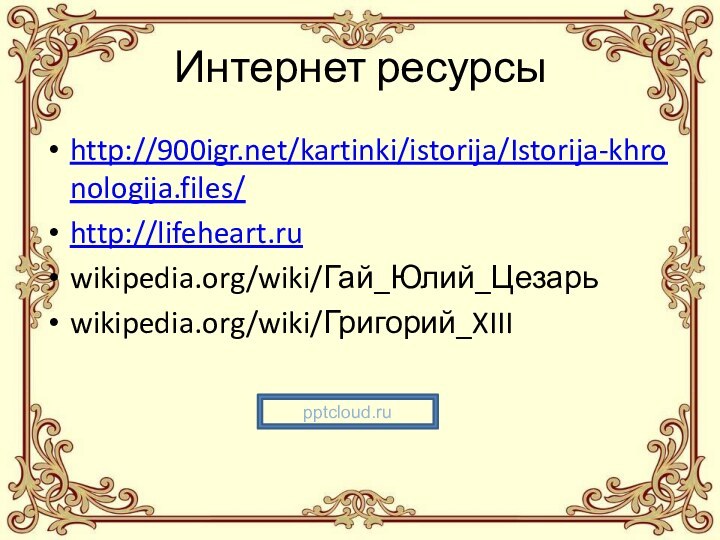 Интернет ресурсы

• http://900igr.net/kartinki/istorija/Istorija-khronologija.files/
• http://lifeheart.ru
• wikipedia.org/wiki/Гай_Юлий_Цезарь
• wikipedia.org/wiki/Григорий_XIII

pptcloud.ru